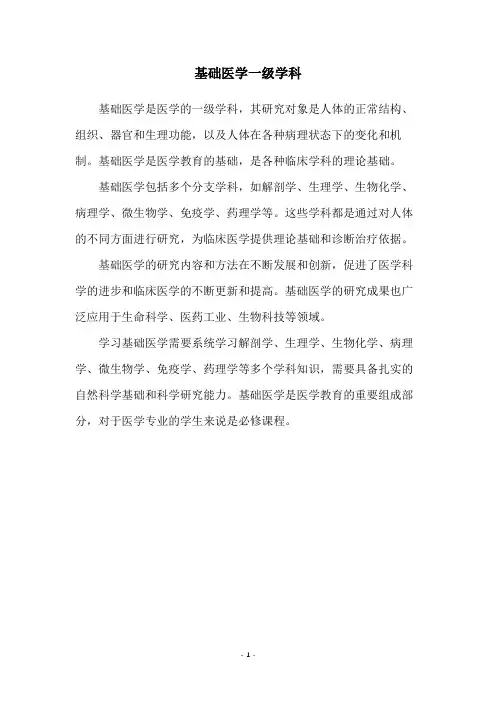 基础医学一级学科

基础医学是医学的一级学科，其研究对象是人体的正常结构、组织、器官和生理功能，以及人体在各种病理状态下的变化和机制。基础医学是医学教育的基础，是各种临床学科的理论基础。

基础医学包括多个分支学科，如解剖学、生理学、生物化学、病理学、微生物学、免疫学、药理学等。这些学科都是通过对人体的不同方面进行研究，为临床医学提供理论基础和诊断治疗依据。

基础医学的研究内容和方法在不断发展和创新，促进了医学科学的进步和临床医学的不断更新和提高。基础医学的研究成果也广泛应用于生命科学、医药工业、生物科技等领域。

学习基础医学需要系统学习解剖学、生理学、生物化学、病理学、微生物学、免疫学、药理学等多个学科知识，需要具备扎实的自然科学基础和科学研究能力。基础医学是医学教育的重要组成部分，对于医学专业的学生来说是必修课程。

- 1 -